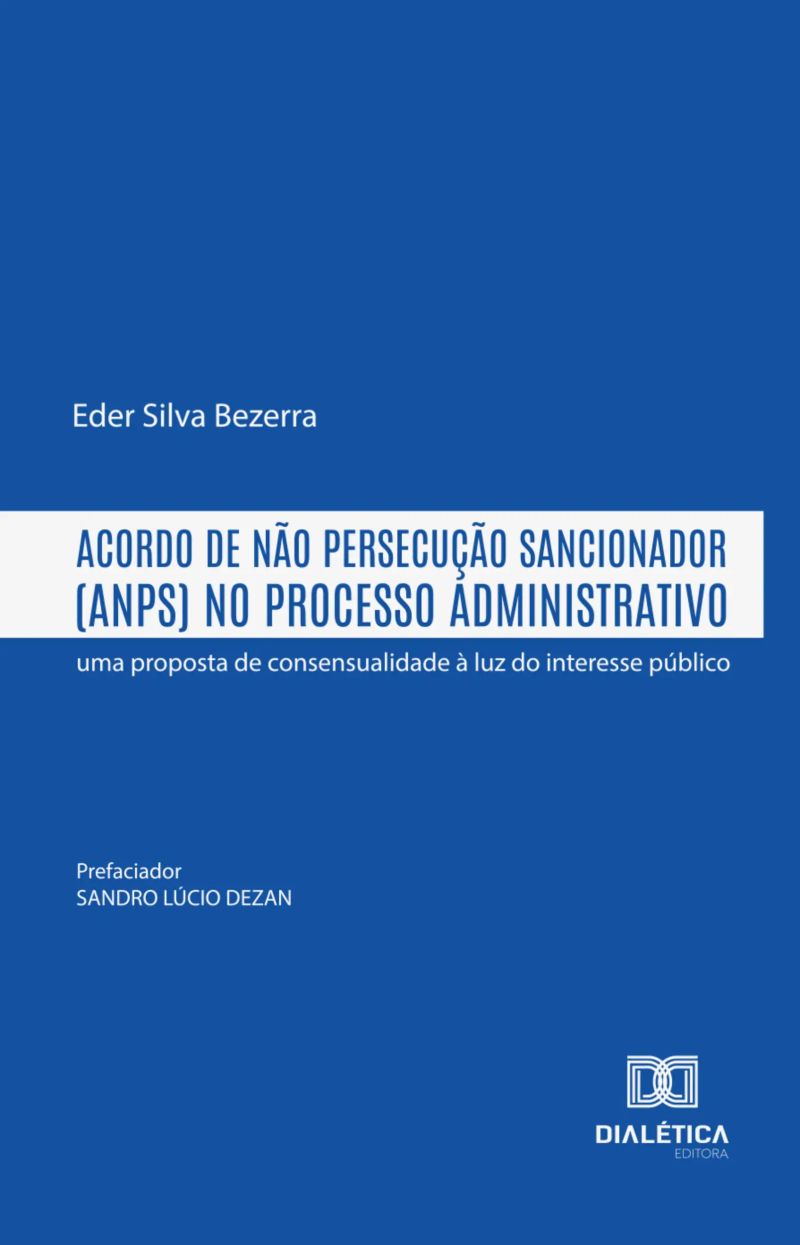 Eder Silva Bezerra

ACORDO DE NÃO PERSECUÇÃO SANCIONADOR (ANPS) NO PROCESSO ADMINISTRATIVO

uma proposta de consensualidade à luz do interesse público

Prefaciador
SANDRO LÚCIO DEZAN

DIALÉTICA
EDITORA